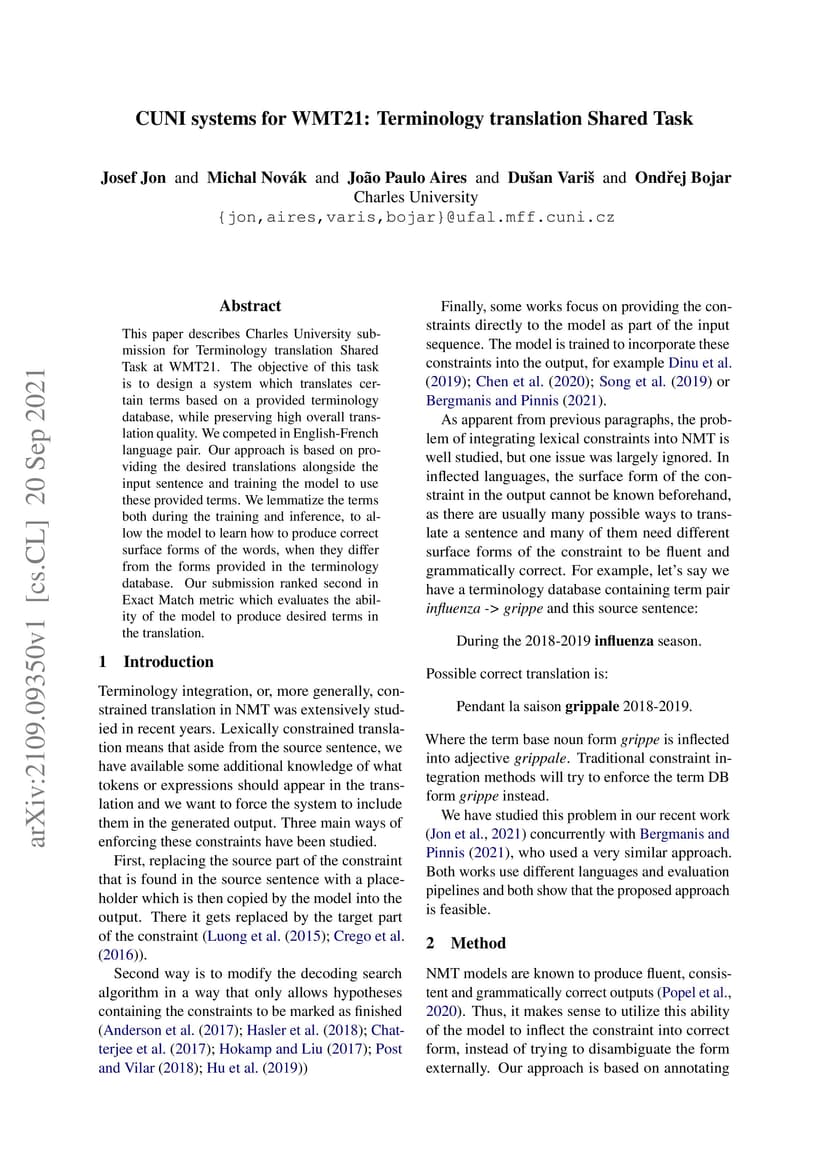 CUNI systems for WMT21: Terminology translation Shared Task

Josef Jon and Michal Novák and João Paulo Aires and Dušan Variš and Ondřej Bojar
Charles University
{jon,aires,varis,bojar}@ufal.mff.cuni.cz

arXiv:2109.09350v1 [cs.CL] 20 Sep 2021

Abstract

This paper describes Charles University submission for Terminology translation Shared Task at WMT21. The objective of this task is to design a system which translates certain terms based on a provided terminology database, while preserving high overall translation quality. We competed in English-French language pair. Our approach is based on providing the desired translations alongside the input sentence and training the model to use these provided terms. We lemmatize the terms both during the training and inference, to allow the model to learn how to produce correct surface forms of the words, when they differ from the forms provided in the terminology database. Our submission ranked second in Exact Match metric which evaluates the ability of the model to produce desired terms in the translation.

1 Introduction

Terminology integration, or, more generally, constrained translation in NMT was extensively studied in recent years. Lexically constrained translation means that aside from the source sentence, we have available some additional knowledge of what tokens or expressions should appear in the translation and we want to force the system to include them in the generated output. Three main ways of enforcing these constraints have been studied.

First, replacing the source part of the constraint that is found in the source sentence with a placeholder which is then copied by the model into the output. There it gets replaced by the target part of the constraint (Luong et al. (2015); Crego et al. (2016)).

Second way is to modify the decoding search algorithm in a way that only allows hypotheses containing the constraints to be marked as finished (Anderson et al. (2017); Hasler et al. (2018); Chatterjee et al. (2017); Hokamp and Liu (2017); Post and Vilar (2018); Hu et al. (2019))

Finally, some works focus on providing the constraints directly to the model as part of the input sequence. The model is trained to incorporate these constraints into the output, for example Dinu et al. (2019); Chen et al. (2020); Song et al. (2019) or Bergmanis and Pinnis (2021).

As apparent from previous paragraphs, the problem of integrating lexical constraints into NMT is well studied, but one issue was largely ignored. In inflected languages, the surface form of the constraint in the output cannot be known beforehand, as there are usually many possible ways to translate a sentence and many of them need different surface forms of the constraint to be fluent and grammatically correct. For example, let's say we have a terminology database containing term pair influenza -> grippe and this source sentence:

During the 2018-2019 influenza season.

Possible correct translation is:

Pendant la saison grippale 2018-2019.

Where the term base noun form grippe is inflected into adjective grippale. Traditional constraint integration methods will try to enforce the term DB form grippe instead.

We have studied this problem in our recent work (Jon et al., 2021) concurrently with Bergmanis and Pinnis (2021), who used a very similar approach. Both works use different languages and evaluation pipelines and both show that the proposed approach is feasible.

2 Method

NMT models are known to produce fluent, consistent and grammatically correct outputs (Popel et al., 2020). Thus, it makes sense to utilize this ability of the model to inflect the constraint into correct form, instead of trying to disambiguate the form externally. Our approach is based on annotating